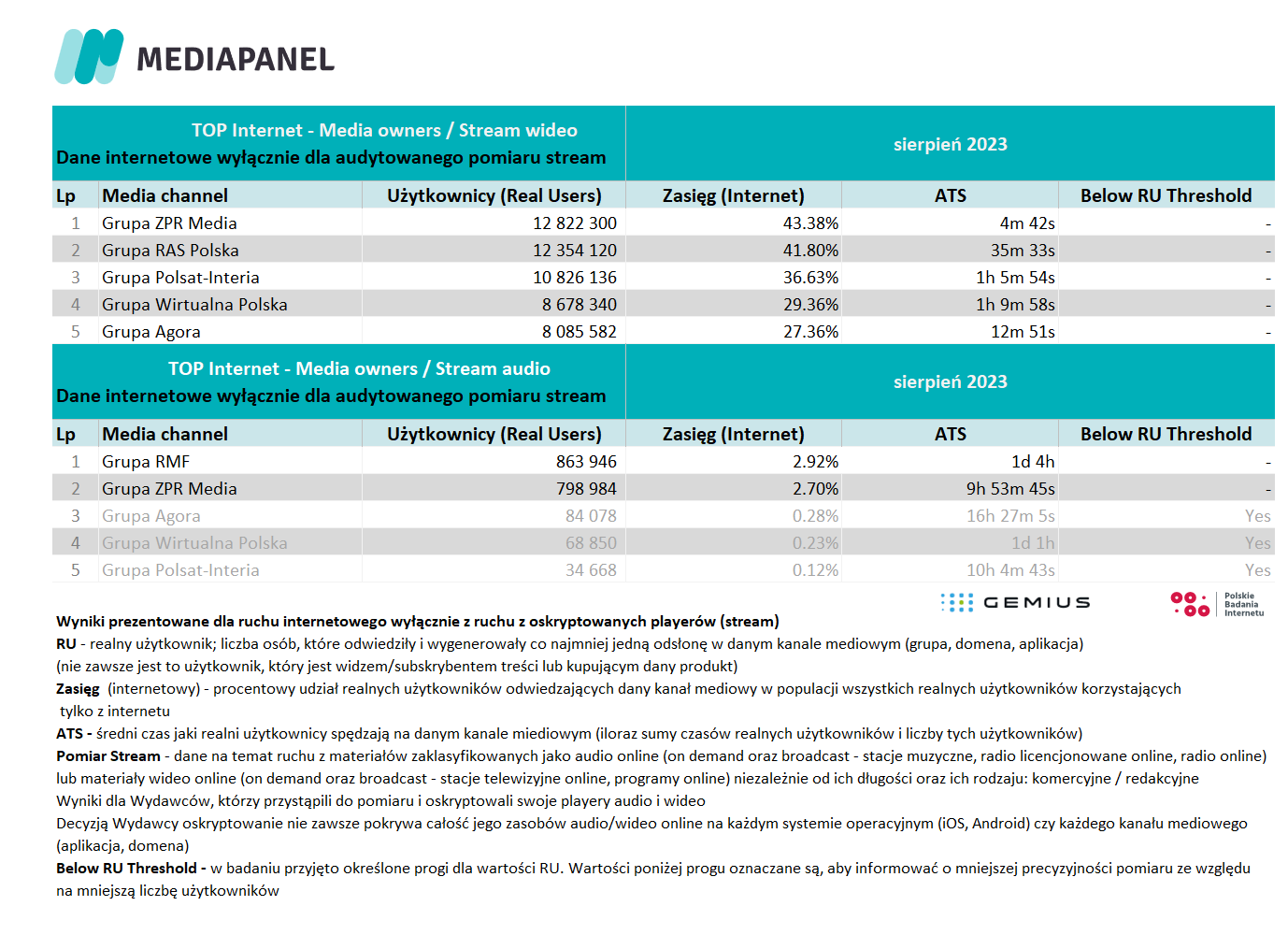 MEDIAPANEL

TOP Internet - Media owners / Stream wideo
Dane internetowe wyłącznie dla audytowanego pomiaru stream

sierpień 2023

| Lp | Media channel | Użytkownicy (Real Users) | Zasięg (Internet) | ATS | Below RU Threshold |
|---|---|---|---|---|---|
| 1 | Grupa ZPR Media | 12 822 300 | 43.38% | 4m 42s | - |
| 2 | Grupa RAS Polska | 12 354 120 | 41.80% | 35m 33s | - |
| 3 | Grupa Polsat-Interia | 10 826 136 | 36.63% | 1h 5m 54s | - |
| 4 | Grupa Wirtualna Polska | 8 678 340 | 29.36% | 1h 9m 58s | - |
| 5 | Grupa Agora | 8 085 582 | 27.36% | 12m 51s | - |

TOP Internet - Media owners / Stream audio
Dane internetowe wyłącznie dla audytowanego pomiaru stream

sierpień 2023

| Lp | Media channel | Użytkownicy (Real Users) | Zasięg (Internet) | ATS | Below RU Threshold |
|---|---|---|---|---|---|
| 1 | Grupa RMF | 863 946 | 2.92% | 1d 4h | - |
| 2 | Grupa ZPR Media | 798 984 | 2.70% | 9h 53m 45s | - |
| 3 | Grupa Agora | 84 078 | 0.28% | 16h 27m 5s | Yes |
| 4 | Grupa Wirtualna Polska | 68 850 | 0.23% | 1d 1h | Yes |
| 5 | Grupa Polsat-Interia | 34 668 | 0.12% | 10h 4m 43s | Yes |

GEMIUS
Polskie Badania Internetu

Wyniki prezentowane dla ruchu internetowego wyłącznie z ruchu z oskryptowanych playerów (stream)
RU - realny użytkownik; liczba osób, które odwiedziły i wygenerowały co najmniej jedną odsłonę w danym kanale mediowym (grupa, domena, aplikacja)
(nie zawsze jest to użytkownik, który jest widzem/subskrybentem treści lub kupującym dany produkt)
Zasięg (internetowy) - procentowy udział realnych użytkowników odwiedzających dany kanał mediowy w populacji wszystkich realnych użytkowników korzystających tylko z internetu
ATS - średni czas jaki realni użytkownicy spędzają na danym kanale miediowym (iloraz sumy czasów realnych użytkowników i liczby tych użytkowników)
Pomiar Stream - dane na temat ruchu z materiałów zaklasyfikowanych jako audio online (on demand oraz broadcast - stacje muzyczne, radio licencjonowane online, radio online) lub materiały wideo online (on demand oraz broadcast - stacje telewizyjne online, programy online) niezależnie od ich długości oraz ich rodzaju: komercyjne / redakcyjne
Wyniki dla Wydawców, którzy przystąpili do pomiaru i oskryptowali swoje playery audio i wideo
Decyzją Wydawcy oskryptowanie nie zawsze pokrywa całość jego zasobów audio/wideo online na każdym systemie operacyjnym (iOS, Android) czy każdego kanału mediowego (aplikacja, domena)
Below RU Threshold - w badaniu przyjęto określone progi dla wartości RU. Wartości poniżej progu oznaczane są, aby informować o mniejszej precyzyjności pomiaru ze względu na mniejszą liczbę użytkowników